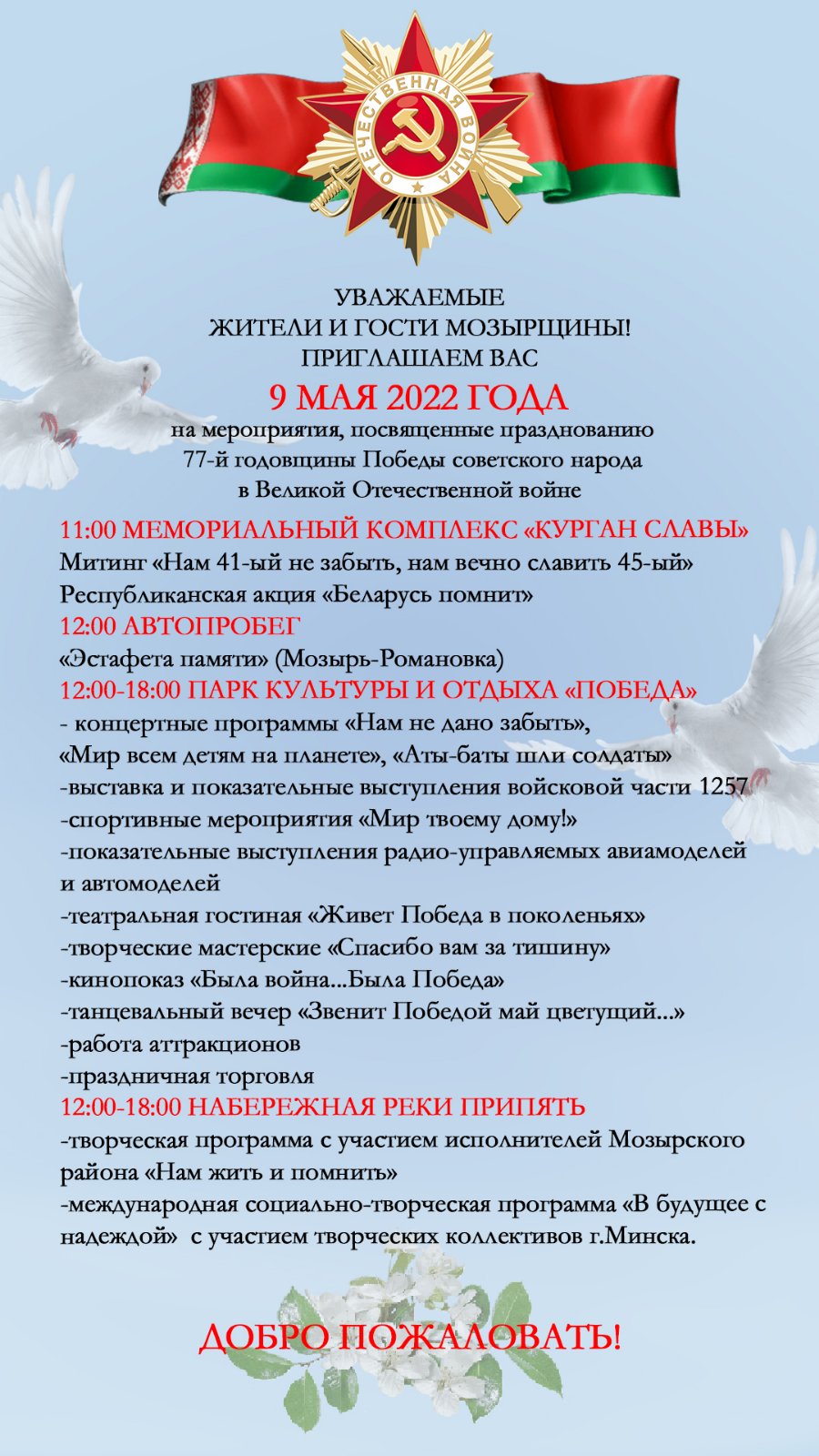 ОТЕЧЕСТВЕННАЯ ВОЙНА

УВАЖАЕМЫЕ
ЖИТЕЛИ И ГОСТИ МОЗЫРЩИНЫ!
ПРИГЛАШАЕМ ВАС
9 МАЯ 2022 ГОДА
на мероприятия, посвященные празднованию
77-й годовщины Победы советского народа
в Великой Отечественной войне

11:00 МЕМОРИАЛЬНЫЙ КОМПЛЕКС «КУРГАН СЛАВЫ»
Митинг «Нам 41-ый не забыть, нам вечно славить 45-ый»
Республиканская акция «Беларусь помнит»
12:00 АВТОПРОБЕГ
«Эстафета памяти» (Мозырь-Романовка)
12:00-18:00 ПАРК КУЛЬТУРЫ И ОТДЫХА «ПОБЕДА»
- концертные программы «Нам не дано забыть»,
«Мир всем детям на планете», «Аты-баты шли солдаты»
-выставка и показательные выступления войсковой части 1257
-спортивные мероприятия «Мир твоему дому!»
-показательные выступления радио-управляемых авиамоделей и автомоделей
-театральная гостиная «Живет Победа в поколеньях»
-творческие мастерские «Спасибо вам за тишину»
-кинопоказ «Была война...Была Победа»
-танцевальный вечер «Звенит Победой май цветущий...»
-работа аттракционов
-праздничная торговля
12:00-18:00 НАБЕРЕЖНАЯ РЕКИ ПРИПЯТЬ
-творческая программа с участием исполнителей Мозырского района «Нам жить и помнить»
-международная социально-творческая программа «В будущее с надеждой» с участием творческих коллективов г.Минска.

ДОБРО ПОЖАЛОВАТЬ!